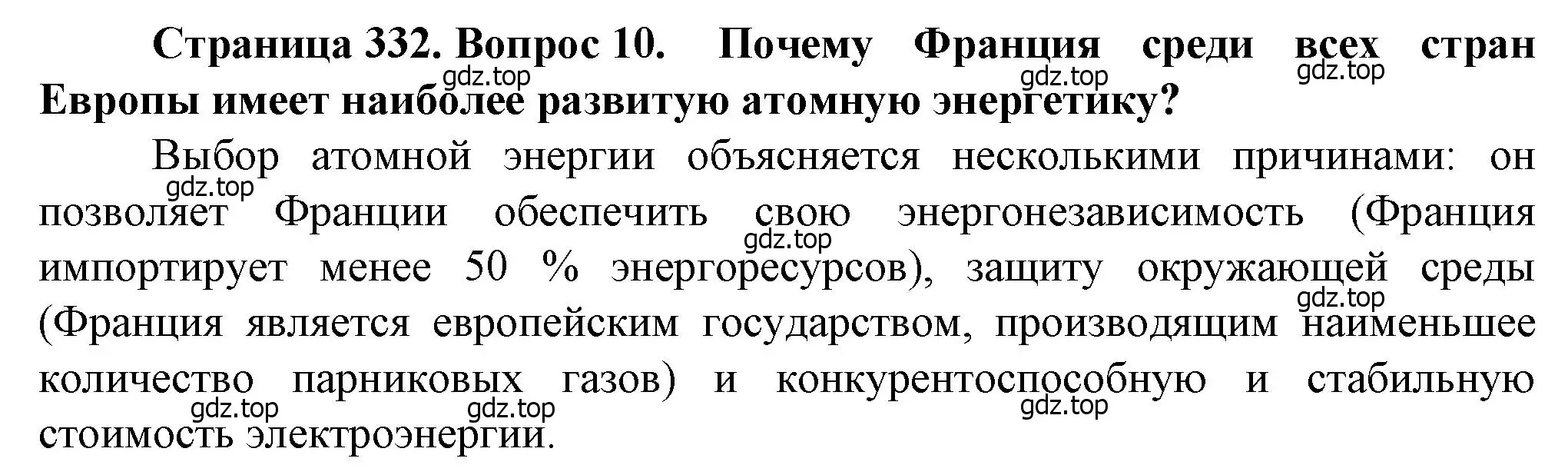 Страница 332. Вопрос 10. Почему Франция среди всех стран Европы имеет наиболее развитую атомную энергетику?

gdz.top gdz.top gdz.top

Выбор атомной энергии объясняется несколькими причинами: он позволяет Франции обеспечить свою энергонезависимость (Франция импортирует менее 50 % энергоресурсов), защиту окружающей среды (Франция является европейским государством, производящим наименьшее количество парниковых газов) и конкурентоспособную и стабильную стоимость электроэнергии.

gdz.top gdz.top gdz.top gdz.top gdz.top gdz.top